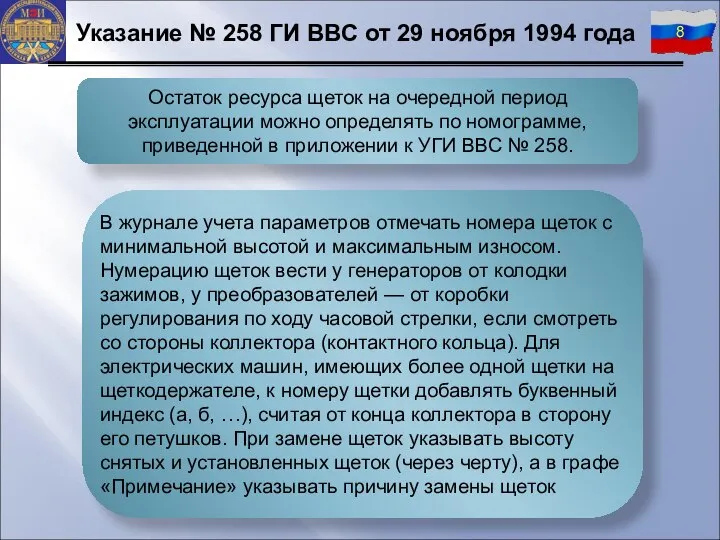 МЭИ

Указание № 258 ГИ ВВС от 29 ноября 1994 года

8

Остаток ресурса щеток на очередной период эксплуатации можно определять по номограмме, приведенной в приложении к УГИ ВВС № 258.

В журнале учета параметров отмечать номера щеток с минимальной высотой и максимальным износом. Нумерацию щеток вести у генераторов от колодки зажимов, у преобразователей — от коробки регулирования по ходу часовой стрелки, если смотреть со стороны коллектора (контактного кольца). Для электрических машин, имеющих более одной щетки на щеткодержателе, к номеру щетки добавлять буквенный индекс (а, б, …), считая от конца коллектора в сторону его петушков. При замене щеток указывать высоту снятых и установленных щеток (через черту), а в графе «Примечание» указывать причину замены щеток